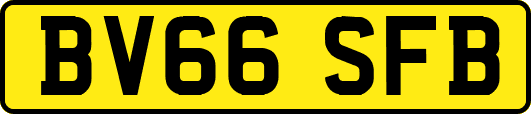 BV66 SFB